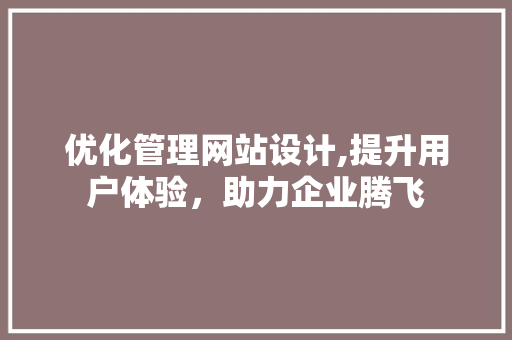 优化管理网站设计,提升用户体验，助力企业腾飞